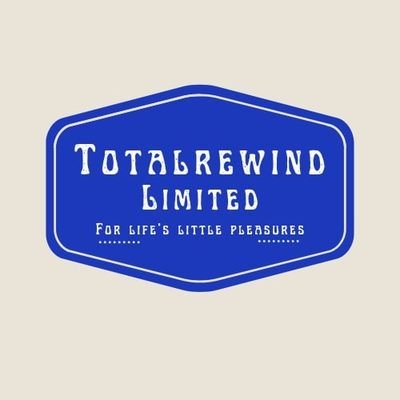 Totalrewind Limited

For life's little pleasures